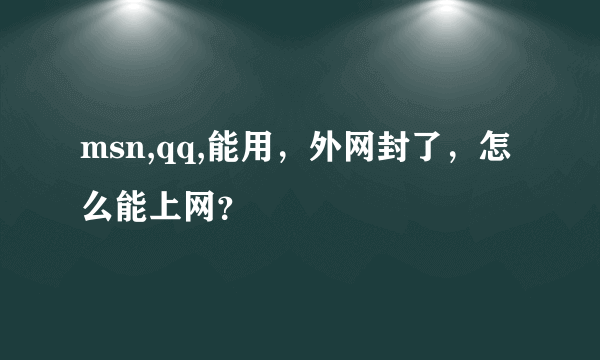 msn,qq,能用，外网封了，怎么能上网?